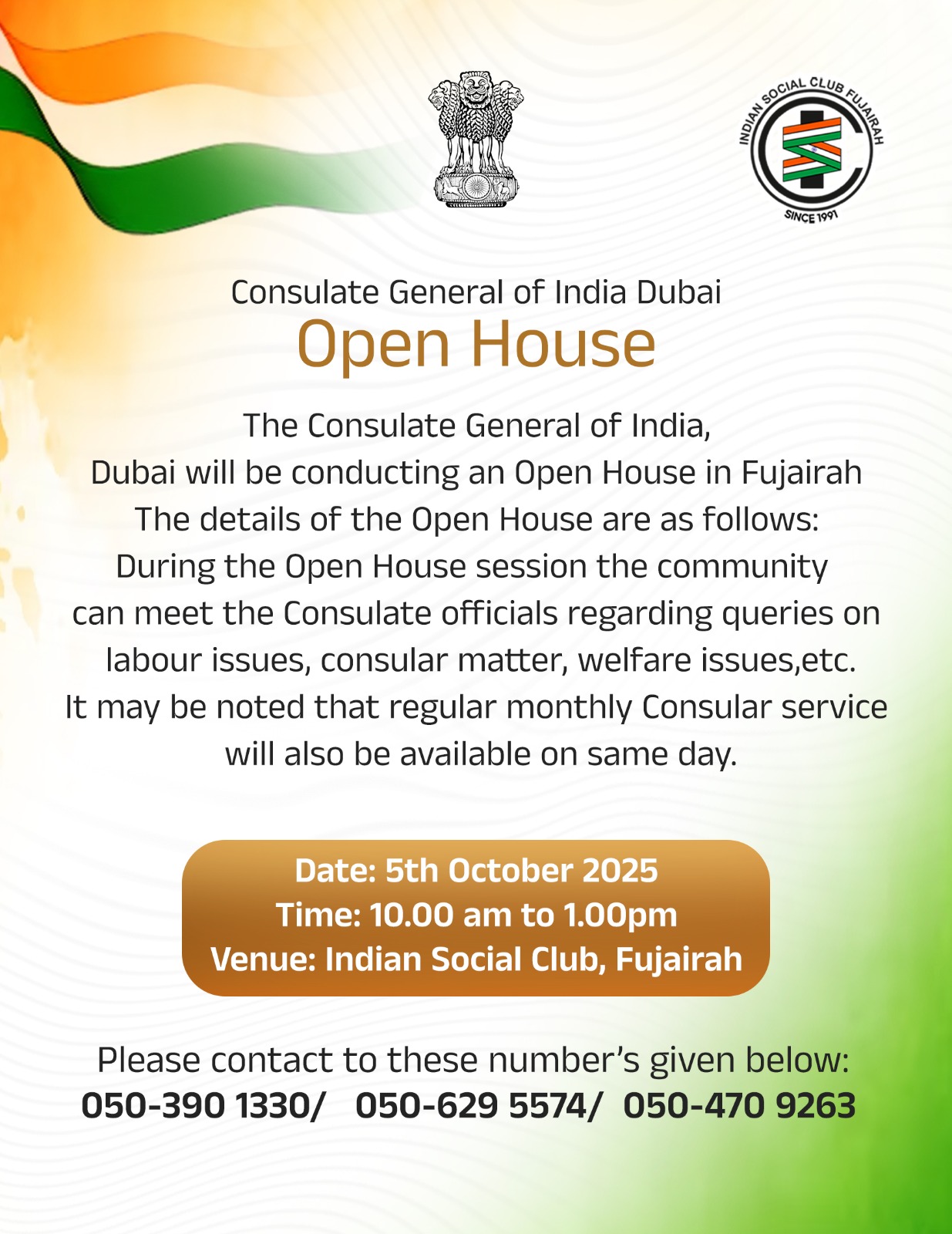 INDIAN SOCIAL CLUB FUJAIRAH
SINCE 1991

Consulate General of India Dubai
Open House

The Consulate General of India,
Dubai will be conducting an Open House in Fujairah
The details of the Open House are as follows:
During the Open House session the community can meet the Consulate officials regarding queries on labour issues, consular matter, welfare issues,etc.
It may be noted that regular monthly Consular service will also be available on same day.

Date: 5th October 2025
Time: 10.00 am to 1.00pm
Venue: Indian Social Club, Fujairah

Please contact to these number's given below:
050-390 1330/ 050-629 5574/ 050-470 9263